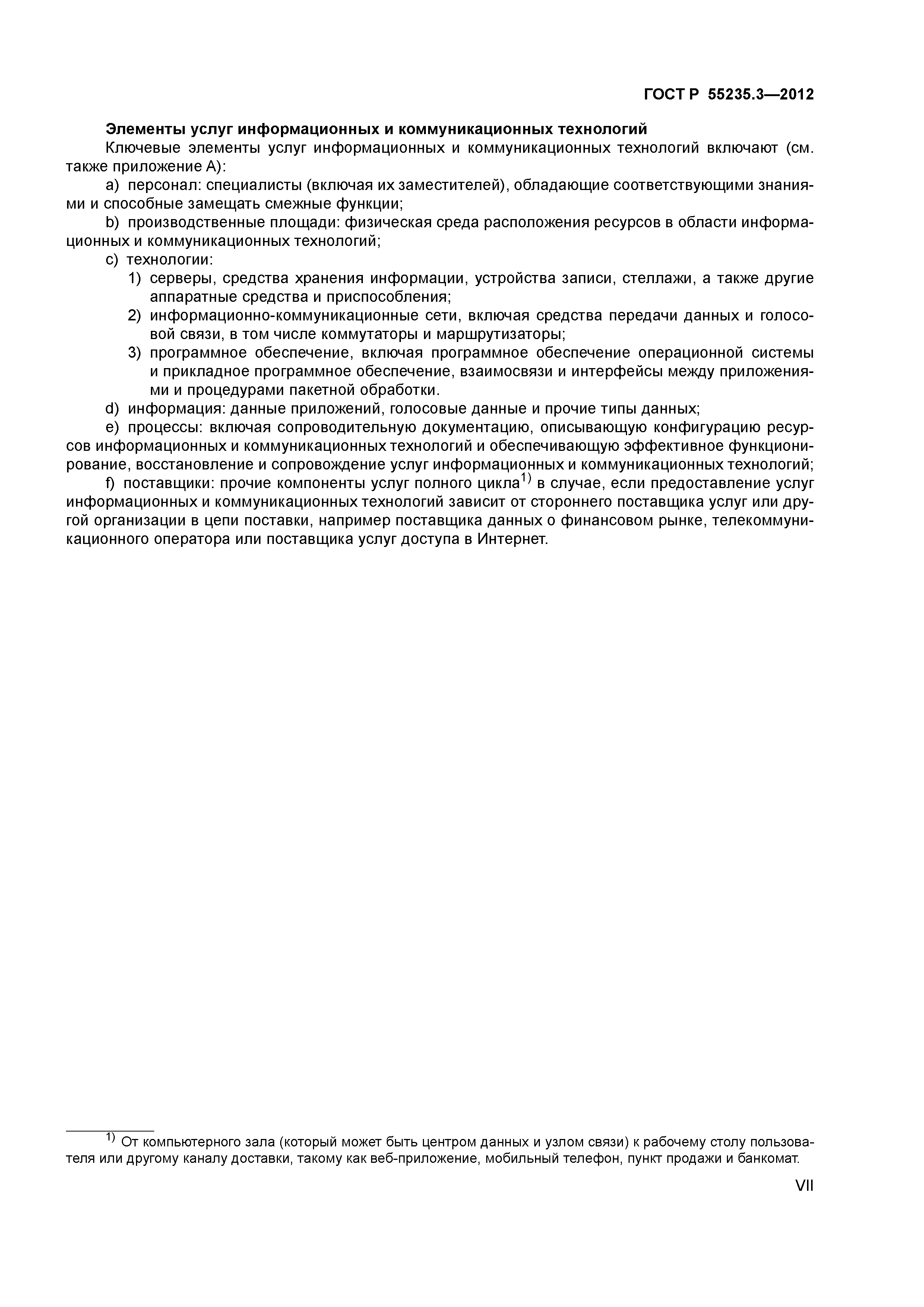 ГОСТ Р 55235.3—2012

Элементы услуг информационных и коммуникационных технологий

Ключевые элементы услуг информационных и коммуникационных технологий включают (см. также приложение А):

a) персонал: специалисты (включая их заместителей), обладающие соответствующими знаниями и способные замещать смежные функции;

b) производственные площади: физическая среда расположения ресурсов в области информационных и коммуникационных технологий;

c) технологии:

1) серверы, средства хранения информации, устройства записи, стеллажи, а также другие аппаратные средства и приспособления;

2) информационно-коммуникационные сети, включая средства передачи данных и голосовой связи, в том числе коммутаторы и маршрутизаторы;

3) программное обеспечение, включая программное обеспечение операционной системы и прикладное программное обеспечение, взаимосвязи и интерфейсы между приложениями и процедурами пакетной обработки.

d) информация: данные приложений, голосовые данные и прочие типы данных;

e) процессы: включая сопроводительную документацию, описывающую конфигурацию ресурсов информационных и коммуникационных технологий и обеспечивающую эффективное функционирование, восстановление и сопровождение услуг информационных и коммуникационных технологий;

f) поставщики: прочие компоненты услуг полного цикла$^{1)}$ в случае, если предоставление услуг информационных и коммуникационных технологий зависит от стороннего поставщика услуг или другой организации в цепи поставки, например поставщика данных о финансовом рынке, телекоммуникационного оператора или поставщика услуг доступа в Интернет.

$^{1)}$ От компьютерного зала (который может быть центром данных и узлом связи) к рабочему столу пользователя или другому каналу доставки, такому как веб-приложение, мобильный телефон, пункт продажи и банкомат.

VII